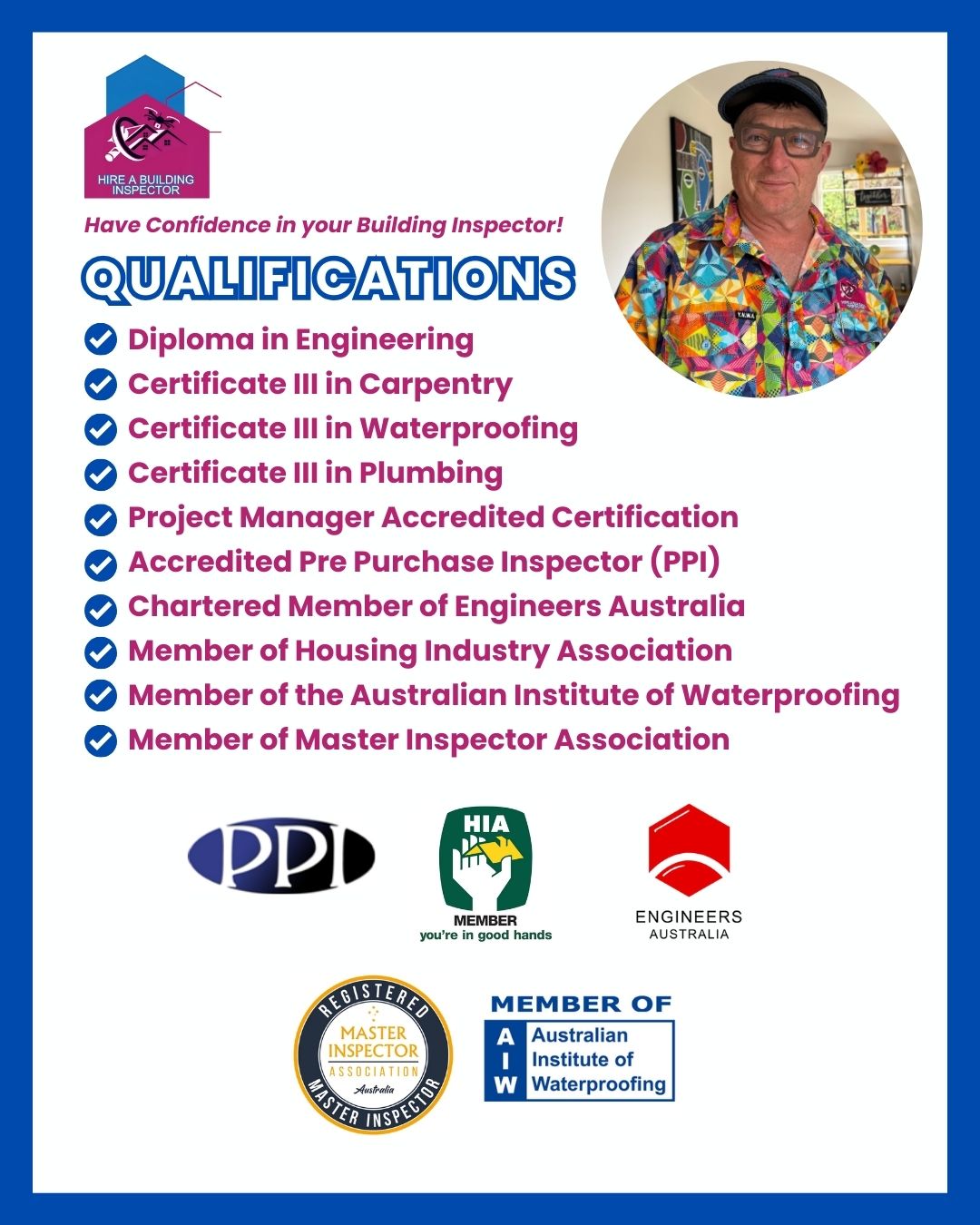 HIRE A BUILDING INSPECTOR

Have Confidence in your Building Inspector!

QUALIFICATIONS

Diploma in Engineering
Certificate III in Carpentry
Certificate III in Waterproofing
Certificate III in Plumbing
Project Manager Accredited Certification
Accredited Pre Purchase Inspector (PPI)
Chartered Member of Engineers Australia
Member of Housing Industry Association
Member of the Australian Institute of Waterproofing
Member of Master Inspector Association

PPI

HIA
MEMBER
you're in good hands

ENGINEERS
AUSTRALIA

REGISTERED
MASTER INSPECTOR
ASSOCIATION
Australia
MASTER INSPECTOR

MEMBER OF
A I W
Australian Institute of Waterproofing